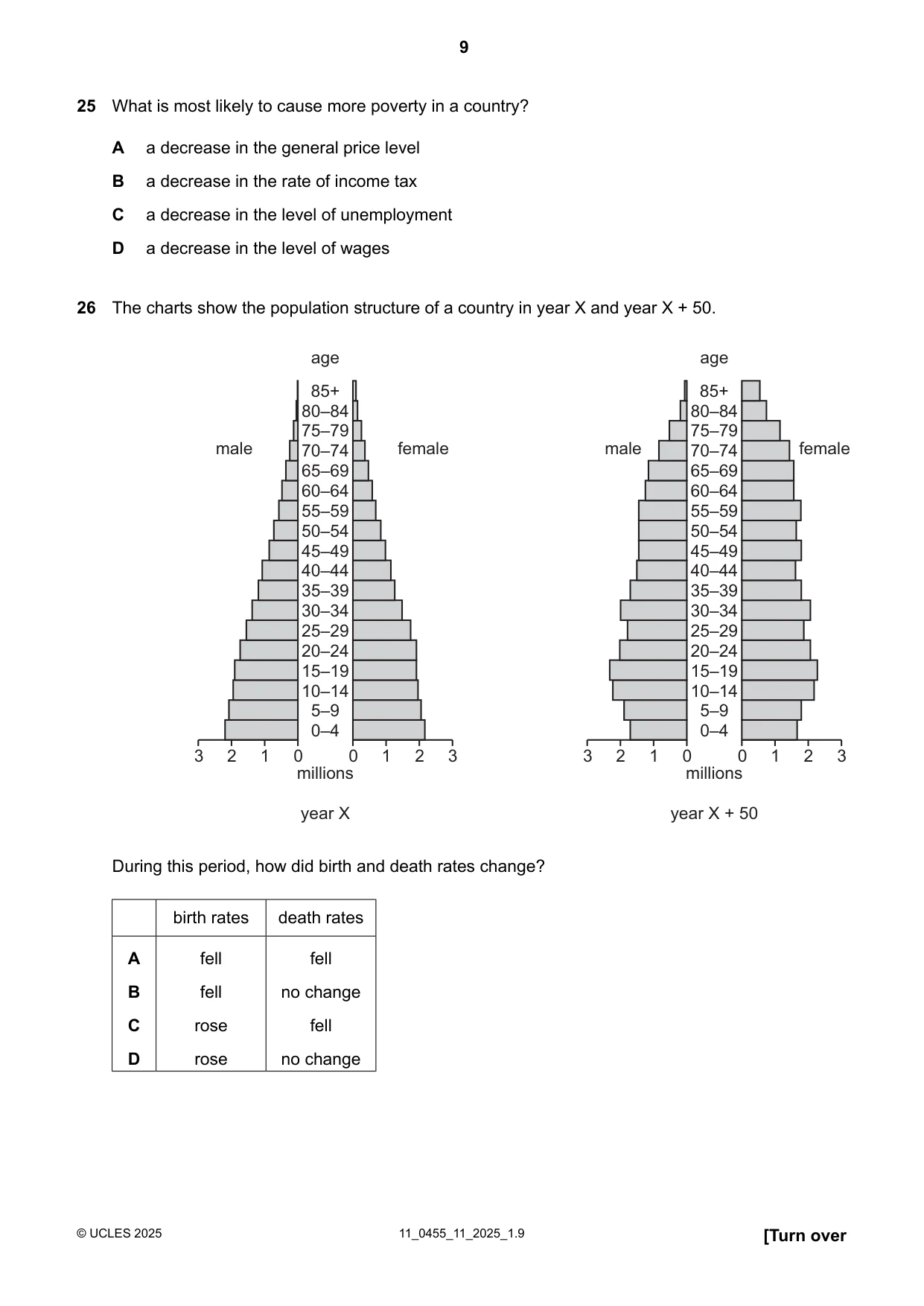 9

25 What is most likely to cause more poverty in a country?

A a decrease in the general price level

B a decrease in the rate of income tax

C a decrease in the level of unemployment

D a decrease in the level of wages

26 The charts show the population structure of a country in year X and year X + 50.

age
male
female
85+
80–84
75–79
70–74
65–69
60–64
55–59
50–54
45–49
40–44
35–39
30–34
25–29
20–24
15–19
10–14
5–9
0–4
3 2 1 0
0 1 2 3
millions
year X

age
male
female
85+
80–84
75–79
70–74
65–69
60–64
55–59
50–54
45–49
40–44
35–39
30–34
25–29
20–24
15–19
10–14
5–9
0–4
3 2 1 0
0 1 2 3
millions
year X + 50

During this period, how did birth and death rates change?

| | birth rates | death rates |
|---|---|---|
| A | fell | fell |
| B | fell | no change |
| C | rose | fell |
| D | rose | no change |

© UCLES 2025 11_0455_11_2025_1.9 [Turn over